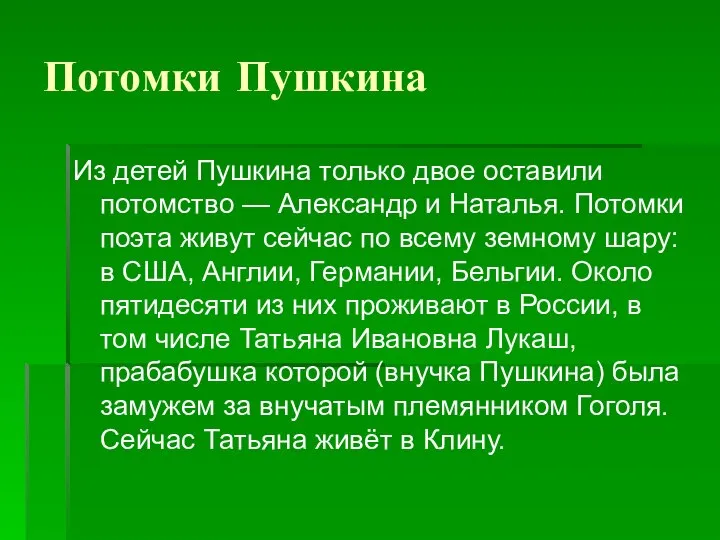 Потомки Пушкина

Из детей Пушкина только двое оставили потомство — Александр и Наталья. Потомки поэта живут сейчас по всему земному шару: в США, Англии, Германии, Бельгии. Около пятидесяти из них проживают в России, в том числе Татьяна Ивановна Лукаш, прабабушка которой (внучка Пушкина) была замужем за внучатым племянником Гоголя. Сейчас Татьяна живёт в Клину.